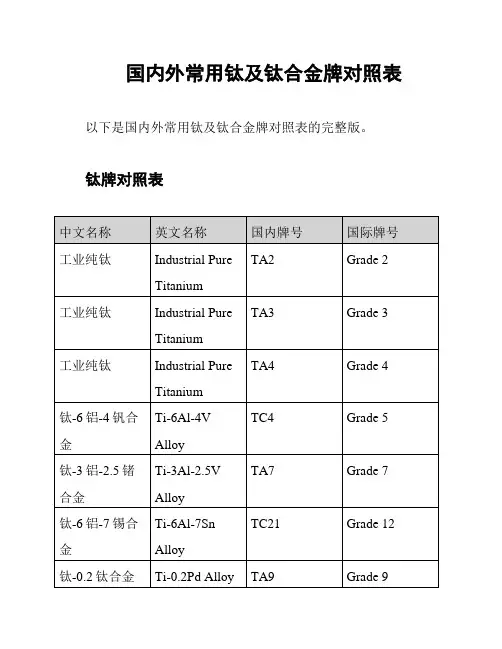 国内外常用钛及钛合金牌对照表

以下是国内外常用钛及钛合金牌对照表的完整版。

钛牌对照表

| 中文名称 | 英文名称 | 国内牌号 | 国际牌号 |
|---|---|---|---|
| 工业纯钛 | Industrial Pure Titanium | TA2 | Grade 2 |
| 工业纯钛 | Industrial Pure Titanium | TA3 | Grade 3 |
| 工业纯钛 | Industrial Pure Titanium | TA4 | Grade 4 |
| 钛-6 铝-4 钒合金 | Ti-6Al-4V Alloy | TC4 | Grade 5 |
| 钛-3 铝-2.5 锗合金 | Ti-3Al-2.5V Alloy | TA7 | Grade 7 |
| 钛-6 铝-7 锡合金 | Ti-6Al-7Sn Alloy | TC21 | Grade 12 |
| 钛-0.2 钛合金 | Ti-0.2Pd Alloy | TA9 | Grade 9 |